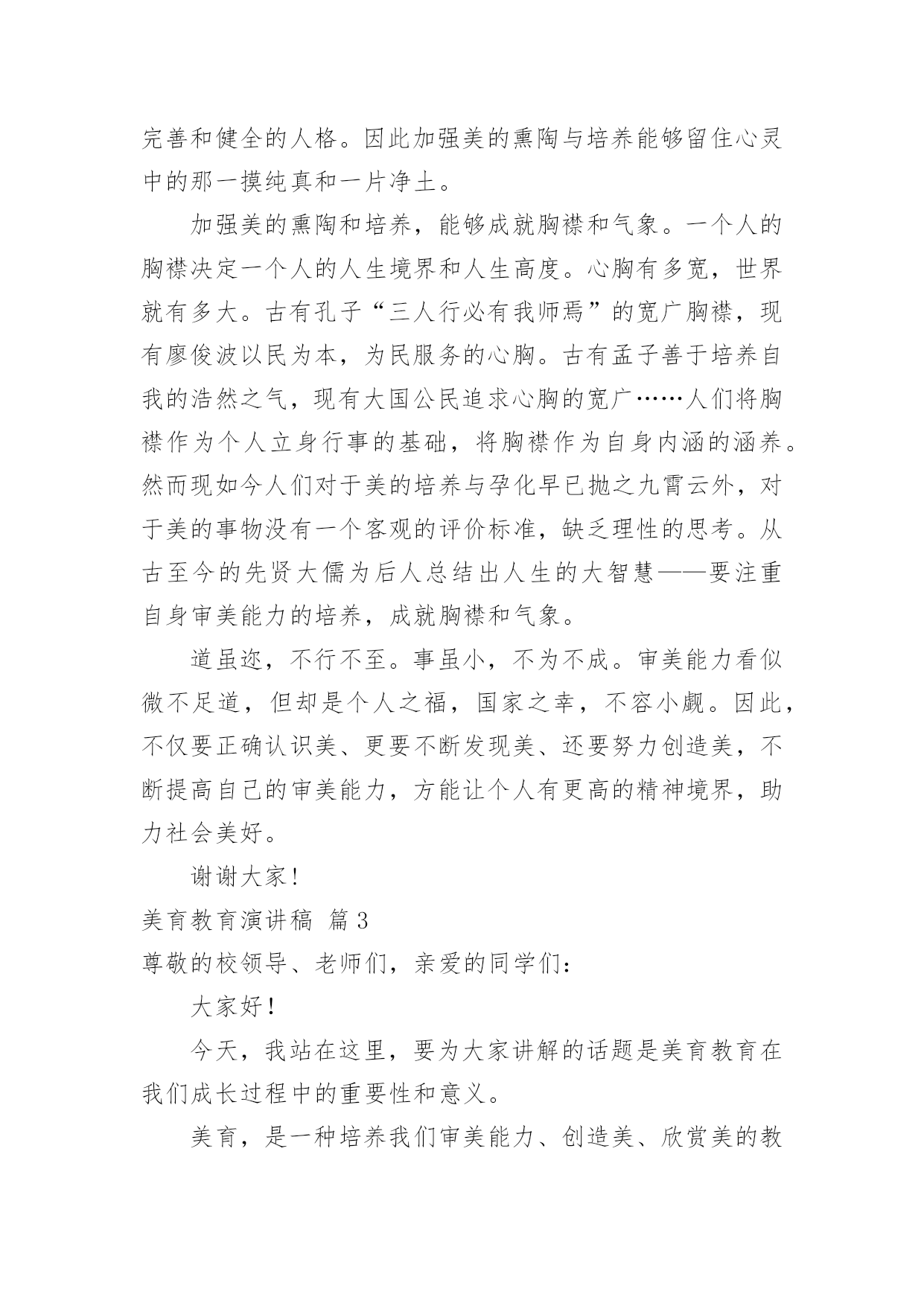 完善和健全的人格。因此加强美的熏陶与培养能够留住心灵中的那一摸纯真和一片净土。

加强美的熏陶和培养，能够成就胸襟和气象。一个人的胸襟决定一个人的人生境界和人生高度。心胸有多宽，世界就有多大。古有孔子“三人行必有我师焉”的宽广胸襟，现有廖俊波以民为本，为民服务的心胸。古有孟子善于培养自我的浩然之气，现有大国公民追求心胸的宽广……人们将胸襟作为个人立身行事的基础，将胸襟作为自身内涵的涵养。然而现如今人们对于美的培养与孕化早已抛之九霄云外，对于美的事物没有一个客观的评价标准，缺乏理性的思考。从古至今的先贤大儒为后人总结出人生的大智慧——要注重自身审美能力的培养，成就胸襟和气象。

道虽迩，不行不至。事虽小，不为不成。审美能力看似微不足道，但却是个人之福，国家之幸，不容小觑。因此，不仅要正确认识美、更要不断发现美、还要努力创造美，不断提高自己的审美能力，方能让个人有更高的精神境界，助力社会美好。

谢谢大家！

美育教育演讲稿 篇3

尊敬的校领导、老师们，亲爱的同学们：

大家好！

今天，我站在这里，要为大家讲解的话题是美育教育在我们成长过程中的重要性和意义。

美育，是一种培养我们审美能力、创造美、欣赏美的教